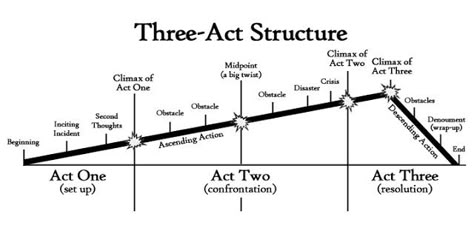 Three-Act Structure

Beginning

Inciting Incident

Second Thoughts

Climax of Act One

Obstacle

Obstacle

Ascending Action

Midpoint (a big twist)

Obstacle

Disaster

Crisis

Climax of Act Two

Climax of Act Three

Obstacles

Descending Action

Denoument (wrap-up)

End

Act One (set up)

Act Two (confrontation)

Act Three (resolution)